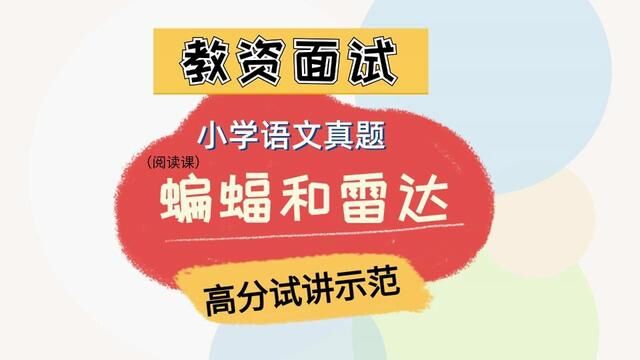 教资面试

小学语文真题

（阅读课）

蝙蝠和雷达

高分试讲示范